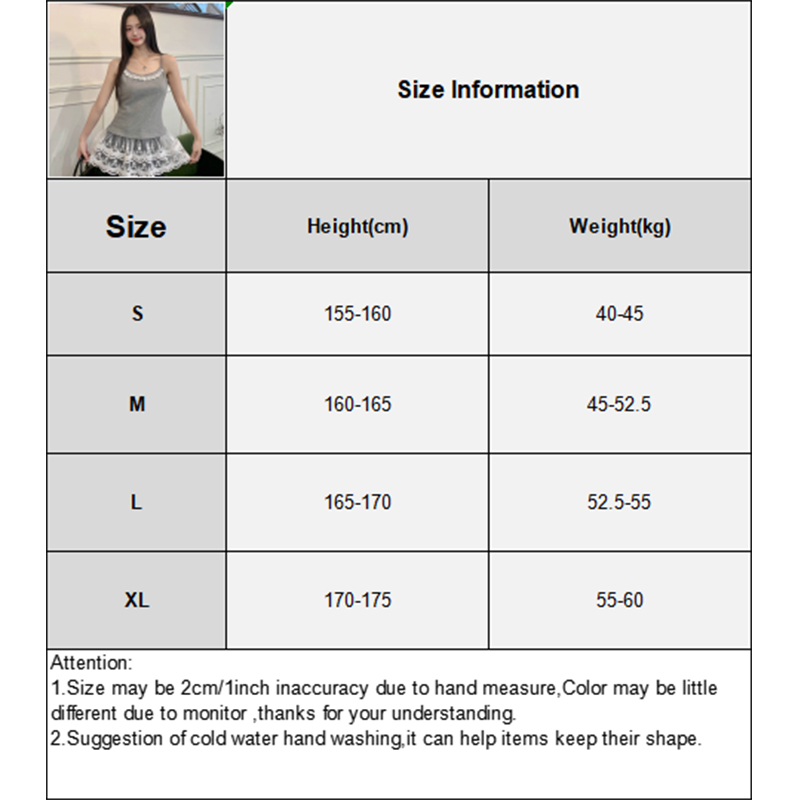 Size Information

| Size | Height(cm) | Weight(kg) |
|---|---|---|
| S | 155-160 | 40-45 |
| M | 160-165 | 45-52.5 |
| L | 165-170 | 52.5-55 |
| XL | 170-175 | 55-60 |

Attention:
1.Size may be 2cm/1inch inaccuracy due to hand measure,Color may be little different due to monitor ,thanks for your understanding.
2.Suggestion of cold water hand washing,it can help items keep their shape.